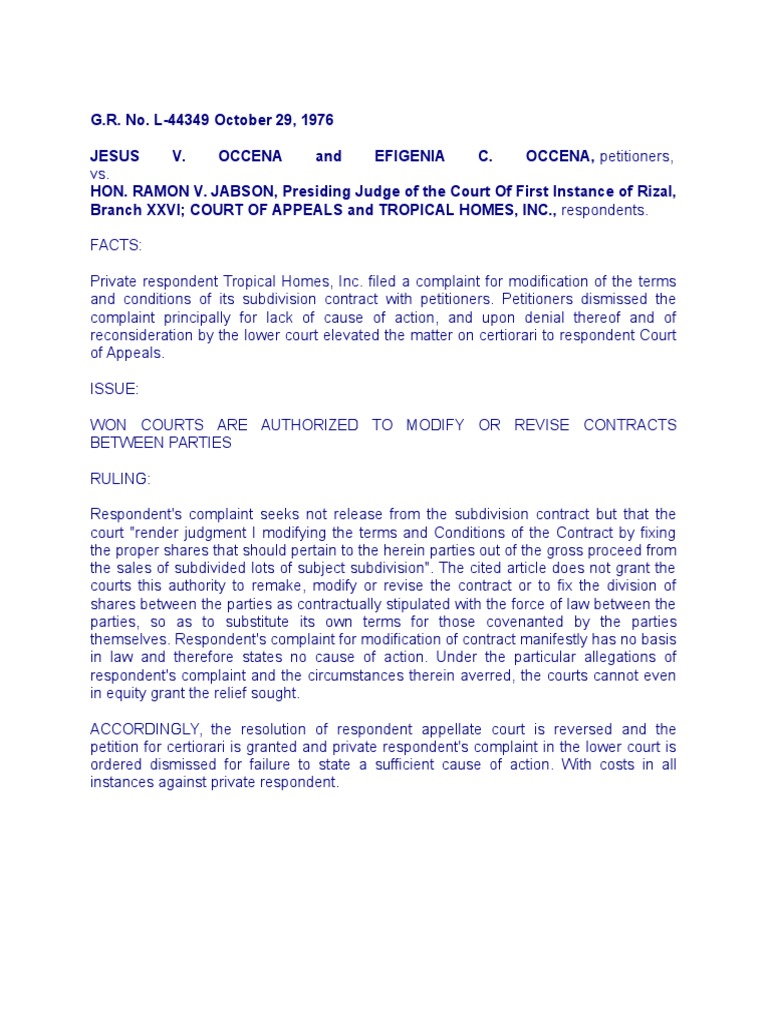 G.R. No. L-44349 October 29, 1976

JESUS V. OCCENA and EFIGENIA C. OCCENA, petitioners, vs.
HON. RAMON V. JABSON, Presiding Judge of the Court Of First Instance of Rizal, Branch XXVI; COURT OF APPEALS and TROPICAL HOMES, INC., respondents.

FACTS:

Private respondent Tropical Homes, Inc. filed a complaint for modification of the terms and conditions of its subdivision contract with petitioners. Petitioners dismissed the complaint principally for lack of cause of action, and upon denial thereof and of reconsideration by the lower court elevated the matter on certiorari to respondent Court of Appeals.

ISSUE:

WON COURTS ARE AUTHORIZED TO MODIFY OR REVISE CONTRACTS BETWEEN PARTIES

RULING:

Respondent's complaint seeks not release from the subdivision contract but that the court "render judgment I modifying the terms and Conditions of the Contract by fixing the proper shares that should pertain to the herein parties out of the gross proceed from the sales of subdivided lots of subject subdivision". The cited article does not grant the courts this authority to remake, modify or revise the contract or to fix the division of shares between the parties as contractually stipulated with the force of law between the parties, so as to substitute its own terms for those covenanted by the parties themselves. Respondent's complaint for modification of contract manifestly has no basis in law and therefore states no cause of action. Under the particular allegations of respondent's complaint and the circumstances therein averred, the courts cannot even in equity grant the relief sought.

ACCORDINGLY, the resolution of respondent appellate court is reversed and the petition for certiorari is granted and private respondent's complaint in the lower court is ordered dismissed for failure to state a sufficient cause of action. With costs in all instances against private respondent.